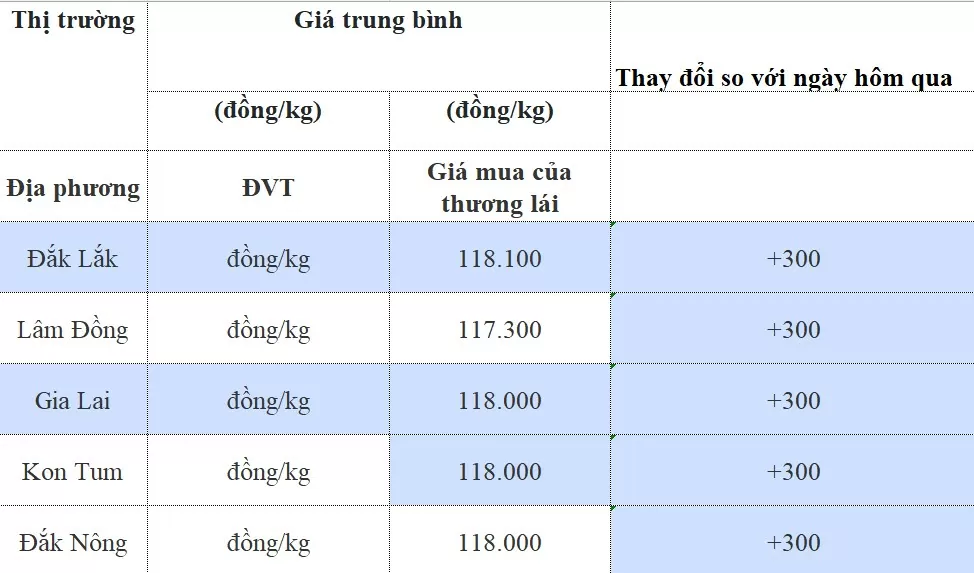 | Thị trường | Giá trung bình | | Thay đổi so với ngày hôm qua |
|---|---|---|---|
| | (đồng/kg) | (đồng/kg) | |
| Địa phương | ĐVT | Giá mua của thương lái | |
| Đắk Lắk | đồng/kg | 118.100 | +300 |
| Lâm Đồng | đồng/kg | 117.300 | +300 |
| Gia Lai | đồng/kg | 118.000 | +300 |
| Kon Tum | đồng/kg | 118.000 | +300 |
| Đắk Nông | đồng/kg | 118.000 | +300 |